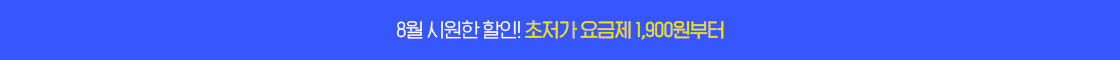 8월 시원한 할인! 초저가 요금제 1,900원부터